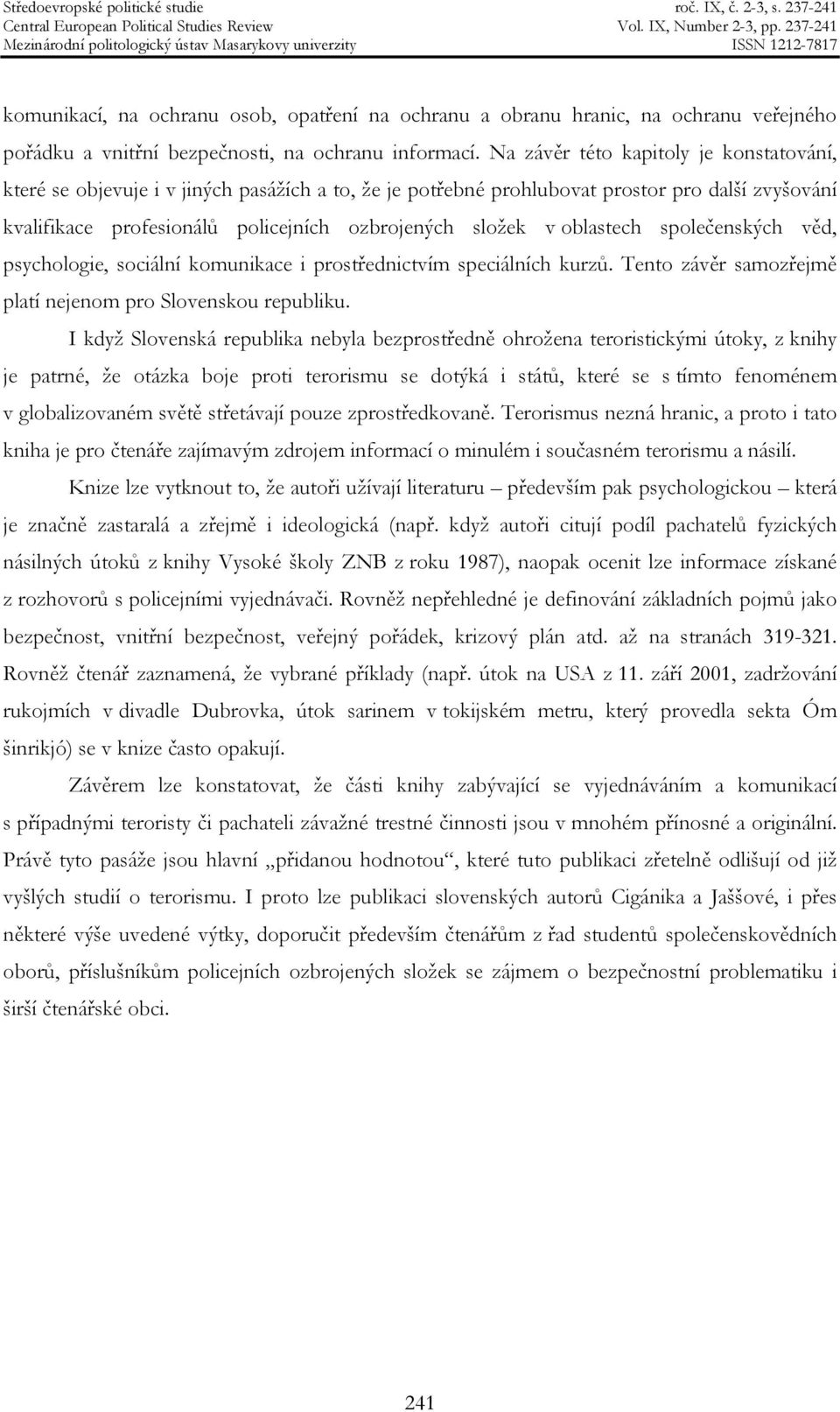 Středoevropské politické studie
Central European Political Studies Review
Mezinárodní politologický ústav Masarykovy univerzity

roč. IX, č. 2-3, s. 237-241
Vol. IX, Number 2-3, pp. 237-241
ISSN 1212-7817

komunikací, na ochranu osob, opatření na ochranu a obranu hranic, na ochranu veřejného pořádku a vnitřní bezpečnosti, na ochranu informací. Na závěr této kapitoly je konstatování, které se objevuje i v jiných pasážích a to, že je potřebné prohlubovat prostor pro další zvyšování kvalifikace profesionálů policejních ozbrojených složek v oblastech společenských věd, psychologie, sociální komunikace i prostřednictvím speciálních kurzů. Tento závěr samozřejmě platí nejenom pro Slovenskou republiku.

I když Slovenská republika nebyla bezprostředně ohrožena teroristickými útoky, z knihy je patrné, že otázka boje proti terorismu se dotýká i států, které se s tímto fenoménem v globalizovaném světě střetávají pouze zprostředkovaně. Terorismus nezná hranic, a proto i tato kniha je pro čtenáře zajímavým zdrojem informací o minulém i současném terorismu a násilí.

Knize lze vytknout to, že autoři užívají literaturu – především pak psychologickou – která je značně zastaralá a zřejmě i ideologická (např. když autoři citují podíl pachatelů fyzických násilných útoků z knihy Vysoké školy ZNB z roku 1987), naopak ocenit lze informace získané z rozhovorů s policejními vyjednávači. Rovněž nepřehledné je definování základních pojmů jako bezpečnost, vnitřní bezpečnost, veřejný pořádek, krizový plán atd. až na stranách 319-321. Rovněž čtenář zaznamená, že vybrané příklady (např. útok na USA z 11. září 2001, zadržování rukojmích v divadle Dubrovka, útok sarinem v tokijském metru, který provedla sekta Óm šinrikjó) se v knize často opakují.

Závěrem lze konstatovat, že části knihy zabývající se vyjednáváním a komunikací s případnými teroristy či pachateli závažné trestné činnosti jsou v mnohém přínosné a originální. Právě tyto pasáže jsou hlavní „přidanou hodnotou“, které tuto publikaci zřetelně odlišují od již vyšlých studií o terorismu. I proto lze publikaci slovenských autorů Cigánika a Jaššové, i přes některé výše uvedené výtky, doporučit především čtenářům z řad studentů společenskovědních oborů, příslušníkům policejních ozbrojených složek se zájmem o bezpečnostní problematiku i širší čtenářské obci.

241